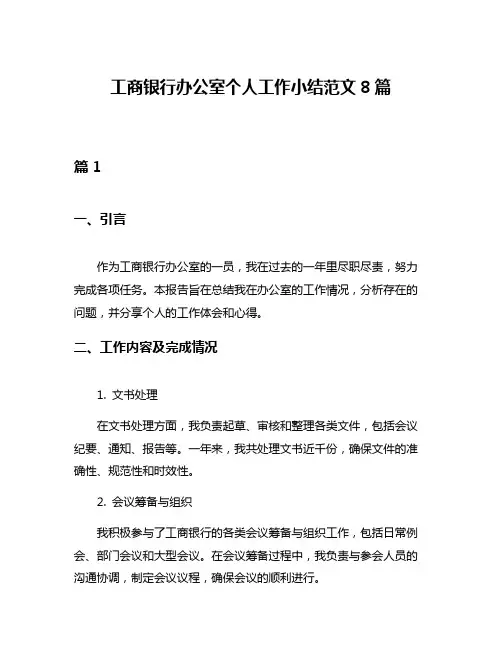 工商银行办公室个人工作小结范文 8 篇

篇 1

一、引言

作为工商银行办公室的一员，我在过去的一年里尽职尽责，努力完成各项任务。本报告旨在总结我在办公室的工作情况，分析存在的问题，并分享个人的工作体会和心得。

二、工作内容及完成情况

1. 文书处理

在文书处理方面，我负责起草、审核和整理各类文件，包括会议纪要、通知、报告等。一年来，我共处理文书近千份，确保文件的准确性、规范性和时效性。

2. 会议筹备与组织

我积极参与了工商银行的各类会议筹备与组织工作，包括日常例会、部门会议和大型会议。在会议筹备过程中，我负责与参会人员的沟通协调，制定会议议程，确保会议的顺利进行。